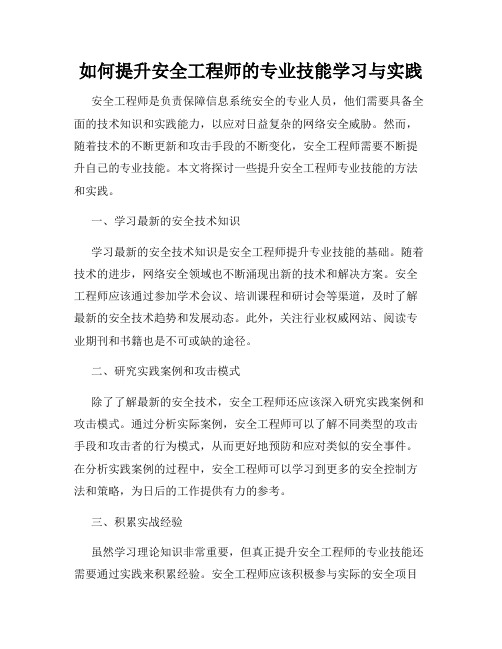 如何提升安全工程师的专业技能学习与实践

安全工程师是负责保障信息系统安全的专业人员，他们需要具备全面的技术知识和实践能力，以应对日益复杂的网络安全威胁。然而，随着技术的不断更新和攻击手段的不断变化，安全工程师需要不断提升自己的专业技能。本文将探讨一些提升安全工程师专业技能的方法和实践。

一、学习最新的安全技术知识

学习最新的安全技术知识是安全工程师提升专业技能的基础。随着技术的进步，网络安全领域也不断涌现出新的技术和解决方案。安全工程师应该通过参加学术会议、培训课程和研讨会等渠道，及时了解最新的安全技术趋势和发展动态。此外，关注行业权威网站、阅读专业期刊和书籍也是不可或缺的途径。

二、研究实践案例和攻击模式

除了了解最新的安全技术，安全工程师还应该深入研究实践案例和攻击模式。通过分析实际案例，安全工程师可以了解不同类型的攻击手段和攻击者的行为模式，从而更好地预防和应对类似的安全事件。在分析实践案例的过程中，安全工程师可以学习到更多的安全控制方法和策略，为日后的工作提供有力的参考。

三、积累实战经验

虽然学习理论知识非常重要，但真正提升安全工程师的专业技能还需要通过实践来积累经验。安全工程师应该积极参与实际的安全项目